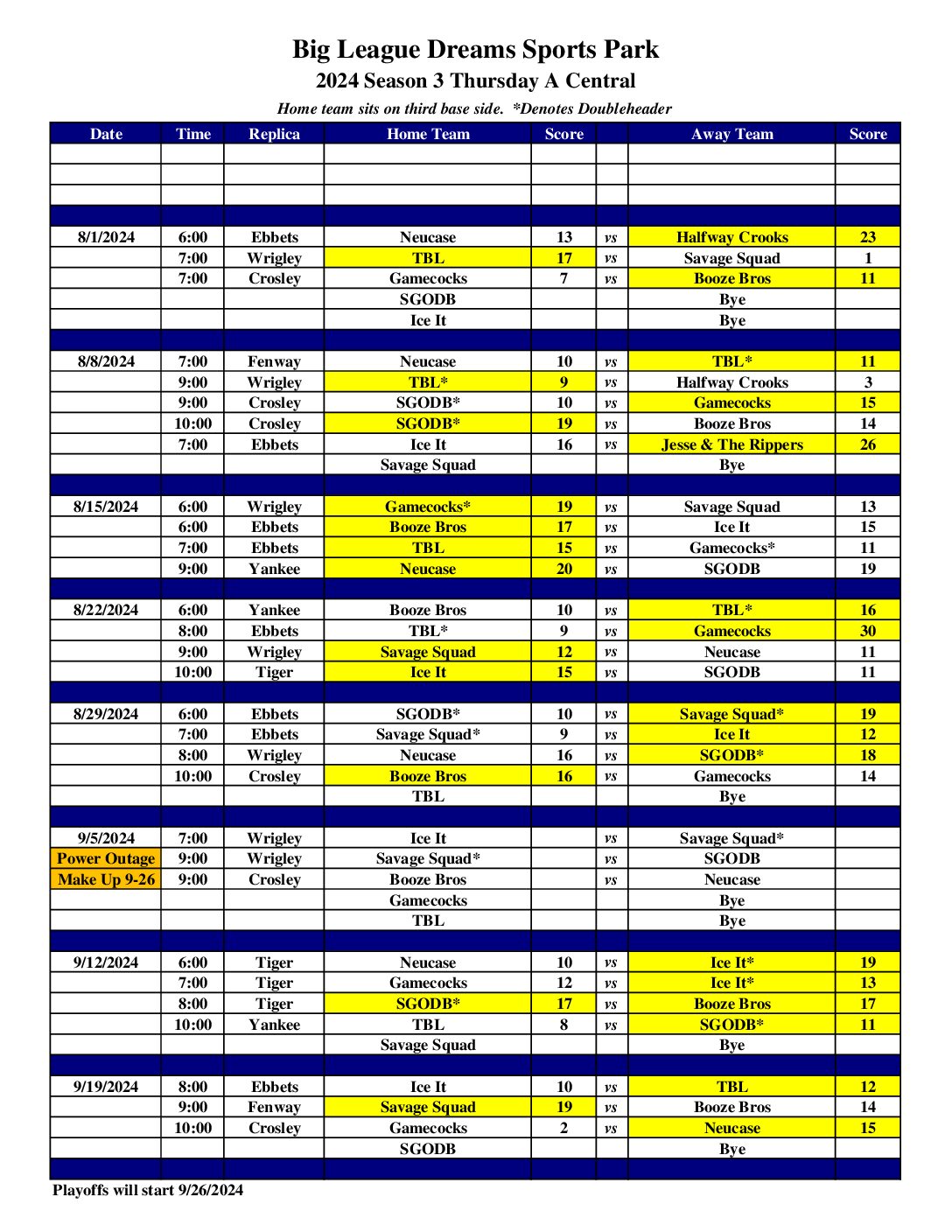 Big League Dreams Sports Park
2024 Season 3 Thursday A Central
Home team sits on third base side. *Denotes Doubleheader

| Date | Time | Replica | Home Team | Score | | Away Team | Score |
|---|---|---|---|---|---|---|---|
| | | | | | | | |
| | | | | | | | |
| | | | | | | | |
| | | | | | | | |
| 8/1/2024 | 6:00 | Ebbets | Neucase | 13 | vs | Halfway Crooks | 23 |
| | 7:00 | Wrigley | TBL | 17 | vs | Savage Squad | 1 |
| | 7:00 | Crosley | Gamecocks | 7 | vs | Booze Bros | 11 |
| | | | SGODB | | | Bye | |
| | | | Ice It | | | Bye | |
| | | | | | | | |
| 8/8/2024 | 7:00 | Fenway | Neucase | 10 | vs | TBL* | 11 |
| | 9:00 | Wrigley | TBL* | 9 | vs | Halfway Crooks | 3 |
| | 9:00 | Crosley | SGODB* | 10 | vs | Gamecocks | 15 |
| | 10:00 | Crosley | SGODB* | 19 | vs | Booze Bros | 14 |
| | 7:00 | Ebbets | Ice It | 16 | vs | Jesse & The Rippers | 26 |
| | | | Savage Squad | | | Bye | |
| | | | | | | | |
| 8/15/2024 | 6:00 | Wrigley | Gamecocks* | 19 | vs | Savage Squad | 13 |
| | 6:00 | Ebbets | Booze Bros | 17 | vs | Ice It | 15 |
| | 7:00 | Ebbets | TBL | 15 | vs | Gamecocks* | 11 |
| | 9:00 | Yankee | Neucase | 20 | vs | SGODB | 19 |
| | | | | | | | |
| 8/22/2024 | 6:00 | Yankee | Booze Bros | 10 | vs | TBL* | 16 |
| | 8:00 | Ebbets | TBL* | 9 | vs | Gamecocks | 30 |
| | 9:00 | Wrigley | Savage Squad | 12 | vs | Neucase | 11 |
| | 10:00 | Tiger | Ice It | 15 | vs | SGODB | 11 |
| | | | | | | | |
| 8/29/2024 | 6:00 | Ebbets | SGODB* | 10 | vs | Savage Squad* | 19 |
| | 7:00 | Ebbets | Savage Squad* | 9 | vs | Ice It | 12 |
| | 8:00 | Wrigley | Neucase | 16 | vs | SGODB* | 18 |
| | 10:00 | Crosley | Booze Bros | 16 | vs | Gamecocks | 14 |
| | | | TBL | | | Bye | |
| | | | | | | | |
| 9/5/2024 | 7:00 | Wrigley | Ice It | | vs | Savage Squad* | |
| Power Outage | 9:00 | Wrigley | Savage Squad* | | vs | SGODB | |
| Make Up 9-26 | 9:00 | Crosley | Booze Bros | | vs | Neucase | |
| | | | Gamecocks | | | Bye | |
| | | | TBL | | | Bye | |
| | | | | | | | |
| 9/12/2024 | 6:00 | Tiger | Neucase | 10 | vs | Ice It* | 19 |
| | 7:00 | Tiger | Gamecocks | 12 | vs | Ice It* | 13 |
| | 8:00 | Tiger | SGODB* | 17 | vs | Booze Bros | 17 |
| | 10:00 | Yankee | TBL | 8 | vs | SGODB* | 11 |
| | | | Savage Squad | | | Bye | |
| | | | | | | | |
| 9/19/2024 | 8:00 | Ebbets | Ice It | 10 | vs | TBL | 12 |
| | 9:00 | Fenway | Savage Squad | 19 | vs | Booze Bros | 14 |
| | 10:00 | Crosley | Gamecocks | 2 | vs | Neucase | 15 |
| | | | SGODB | | | Bye | |
| | | | | | | | |

Playoffs will start 9/26/2024